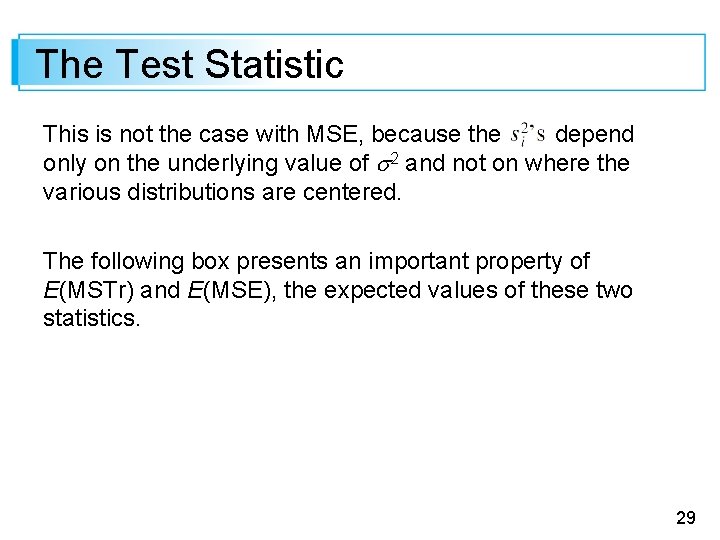 The Test Statistic

This is not the case with MSE, because the $s_i^2$'s depend only on the underlying value of $\sigma^2$ and not on where the various distributions are centered.

The following box presents an important property of E(MSTr) and E(MSE), the expected values of these two statistics.

29